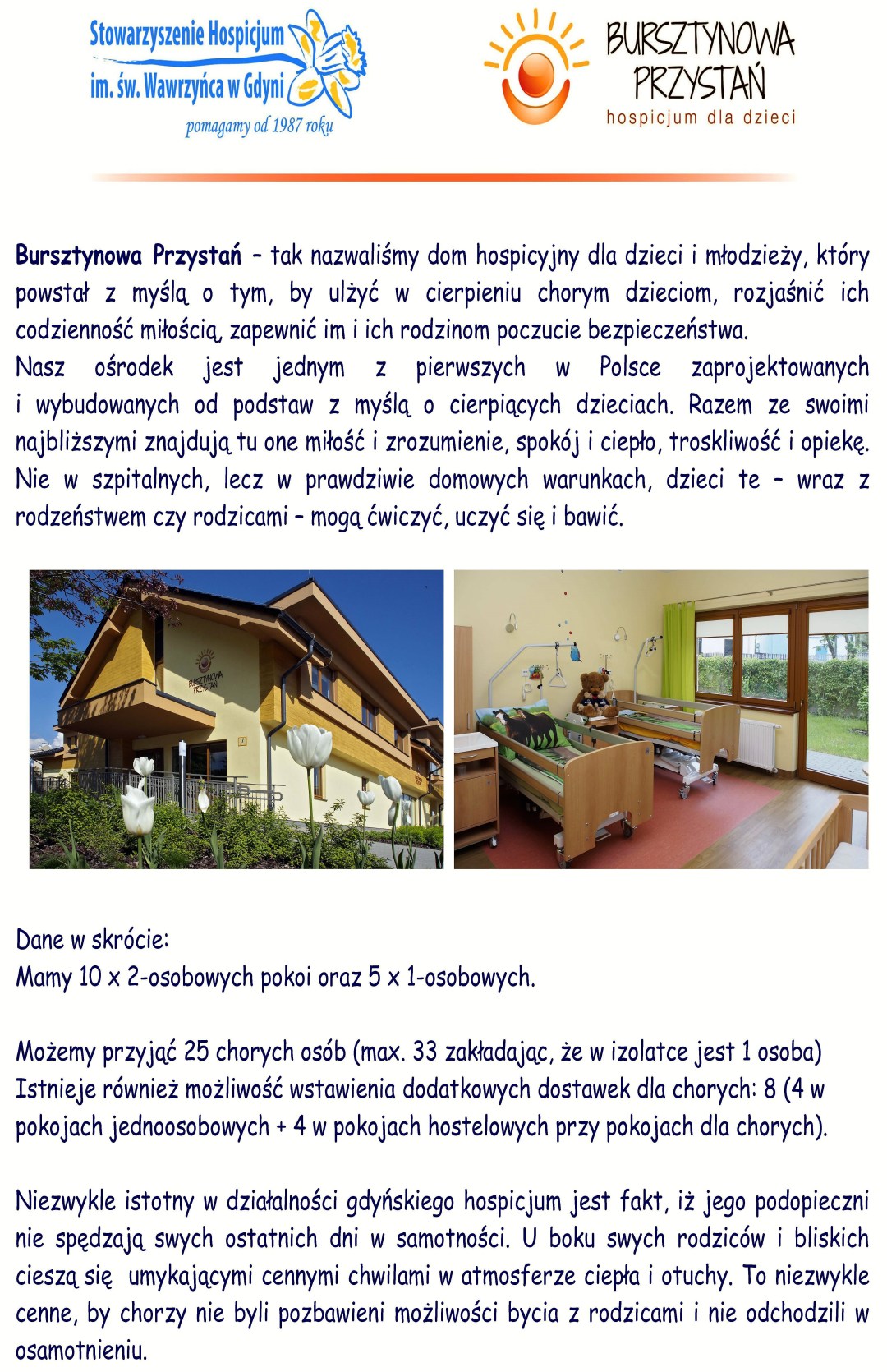 Stowarzyszenie Hospicjum im. św. Wawrzyńca w Gdyni
pomagamy od 1987 roku

BURSZTYNOWA PRZYSTAŃ
hospicjum dla dzieci

Bursztynowa Przystań – tak nazwaliśmy dom hospicyjny dla dzieci i młodzieży, który powstał z myślą o tym, by ulżyć w cierpieniu chorym dzieciom, rozjaśnić ich codzienność miłością, zapewnić im i ich rodzinom poczucie bezpieczeństwa.
Nasz ośrodek jest jednym z pierwszych w Polsce zaprojektowanych i wybudowanych od podstaw z myślą o cierpiących dzieciach. Razem ze swoimi najbliższymi znajdują tu one miłość i zrozumienie, spokój i ciepło, troskliwość i opiekę. Nie w szpitalnych, lecz w prawdziwie domowych warunkach, dzieci te – wraz z rodzeństwem czy rodzicami – mogą ćwiczyć, uczyć się i bawić.

BURSZTYNOWA PRZYSTAŃ

Dane w skrócie:
Mamy 10 x 2-osobowych pokoi oraz 5 x 1-osobowych.

Możemy przyjąć 25 chorych osób (max. 33 zakładając, że w izolatce jest 1 osoba)
Istnieje również możliwość wstawienia dodatkowych dostawek dla chorych: 8 (4 w pokojach jednoosobowych + 4 w pokojach hostelowych przy pokojach dla chorych).

Niezwykle istotny w działalności gdyńskiego hospicjum jest fakt, iż jego podopieczni nie spędzają swych ostatnich dni w samotności. U boku swych rodziców i bliskich cieszą się umykającymi cennymi chwilami w atmosferze ciepła i otuchy. To niezwykle cenne, by chorzy nie byli pozbawieni możliwości bycia z rodzicami i nie odchodzili w osamotnieniu.